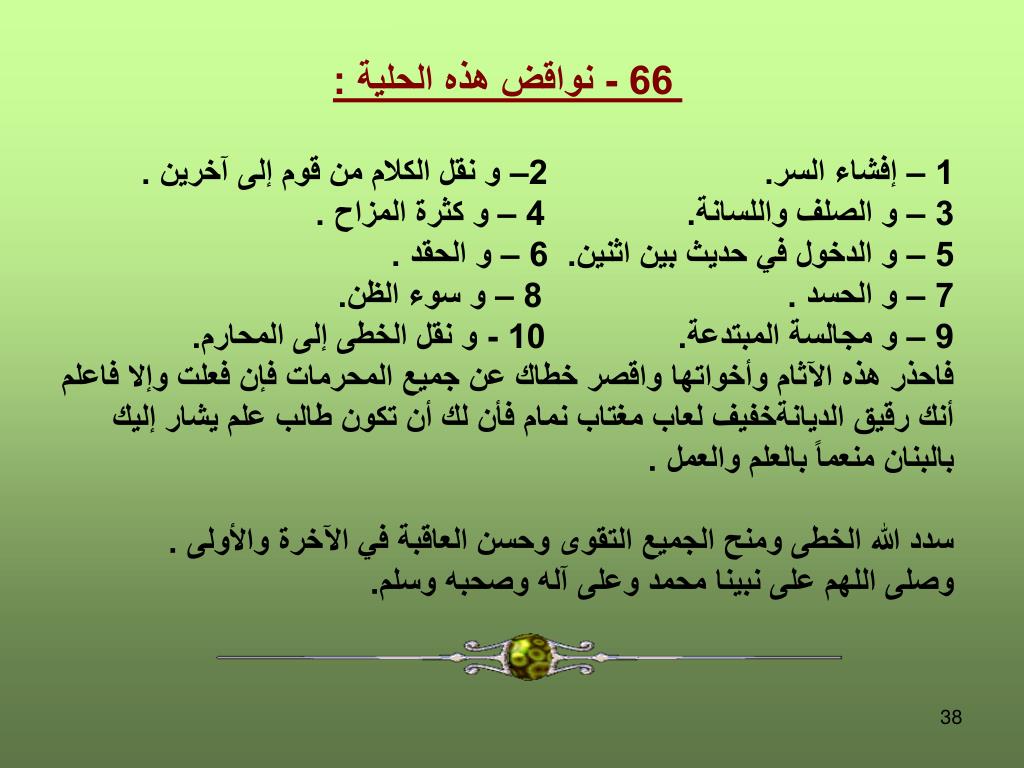 66 - نواقض هذه الحلية :

1 – إفشاء السر. 2– و نقل الكلام من قوم إلى آخرين .
3 – و الصلف واللسانة. 4 – و كثرة المزاح .
5 – و الدخول في حديث بين اثنين. 6 – و الحقد .
7 – و الحسد . 8 – و سوء الظن.
9 – و مجالسة المبتدعة. 10 - و نقل الخطى إلى المحارم.
فاحذر هذه الآثام وأخواتها واقصر خطاك عن جميع المحرمات فإن فعلت وإلا فاعلم أنك رقيق الديانةخفيف لعاب مغتاب نمام فأن لك أن تكون طالب علم يشار إليك بالبنان منعماً بالعلم والعمل .

سدد الله الخطى ومنح الجميع التقوى وحسن العاقبة في الآخرة والأولى .
وصلى اللهم على نبينا محمد وعلى آله وصحبه وسلم.

38